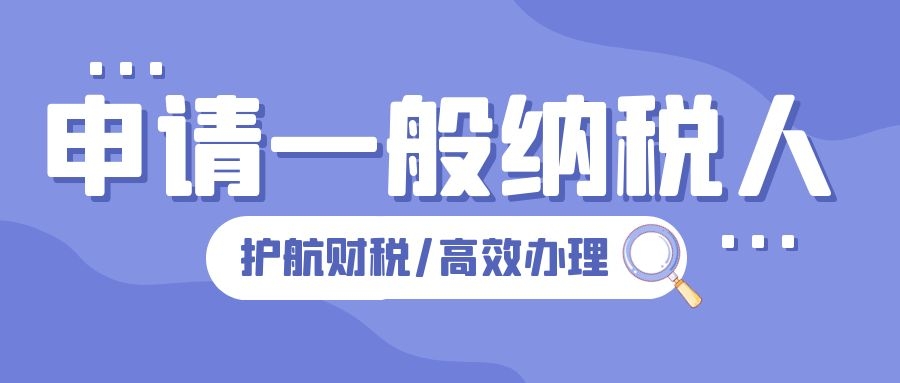 申请一般纳税人

护航财税/高效办理